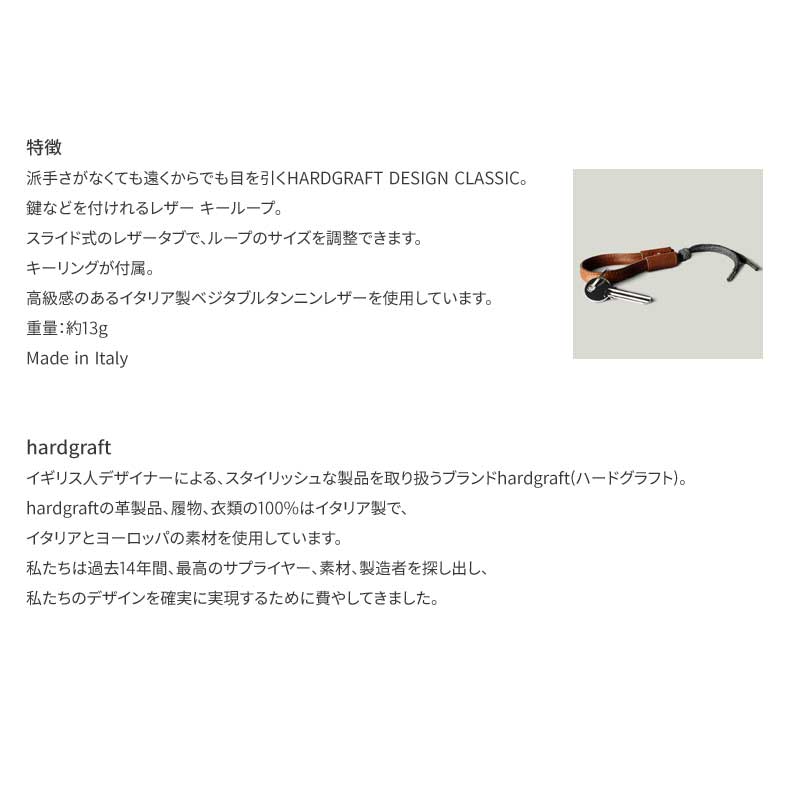 特徴
派手さがなくても遠くからでも目を引くHARDGRAFT DESIGN CLASSIC。
鍵などを付けれるレザー キーループ。
スライド式のレザータブで、ループのサイズを調整できます。
キーリングが付属。
高級感のあるイタリア製ベジタブルタンニンレザーを使用しています。
重量:約13g
Made in Italy

hardgraft
イギリス人デザイナーによる、スタイリッシュな製品を取り扱うブランドhardgraft(ハードグラフト)。
hardgraftの革製品、履物、衣類の100%はイタリア製で、
イタリアとヨーロッパの素材を使用しています。
私たちは過去14年間、最高のサプライヤー、素材、製造者を探し出し、
私たちのデザインを確実に実現するために費やしてきました。